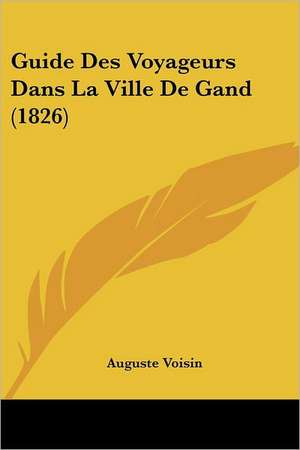 Guide Des Voyageurs Dans La Ville De Gand (1826)

Auguste Voisin